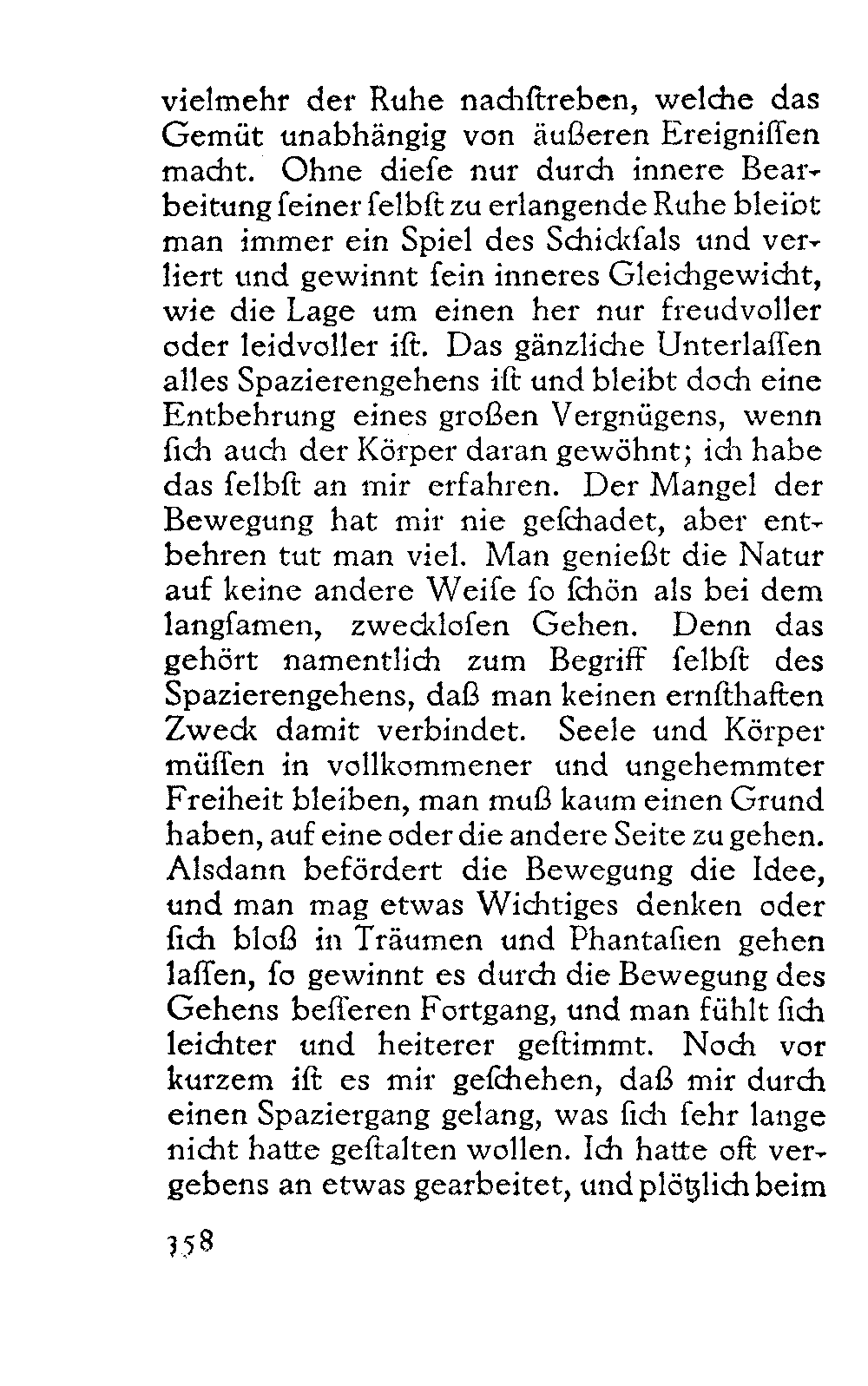 vielmehr der Ruhe nachſtreben, welche das Gemüt unabhängig von äußeren Ereigniſſen macht. Ohne dieſe nur durch innere Bearbeitung ſeiner ſelbſt zu erlangende Ruhe bleibt man immer ein Spiel des Schickſals und verliert und gewinnt ſein inneres Gleichgewicht, wie die Lage um einen her nur freudvoller oder leidvoller iſt. Das gänzliche Unterlaſſen alles Spazierengehens iſt und bleibt doch eine Entbehrung eines großen Vergnügens, wenn ſich auch der Körper daran gewöhnt; ich habe das ſelbſt an mir erfahren. Der Mangel der Bewegung hat mir nie geſchadet, aber entbehren tut man viel. Man genießt die Natur auf keine andere Weiſe ſo ſchön als bei dem langſamen, zwecklosen Gehen. Denn das gehört namentlich zum Begriff ſelbſt des Spazierengehens, daß man keinen ernſthaften Zweck damit verbindet. Seele und Körper müſſen in vollkommener und ungehemmter Freiheit bleiben, man muß kaum einen Grund haben, auf eine oder die andere Seite zu gehen. Alsdann befördert die Bewegung die Idee, und man mag etwas Wichtiges denken oder ſich bloß in Träumen und Phantaſien gehen laſſen, ſo gewinnt es durch die Bewegung des Gehens beſſeren Fortgang, und man fühlt ſich leichter und heiterer geſtimmt. Noch vor kurzem iſt es mir geſchehen, daß mir durch einen Spaziergang gelang, was ſich ſehr lange nicht hatte geſtalten wollen. Ich hatte oft vergebens an etwas gearbeitet, und plötzlich beim

358